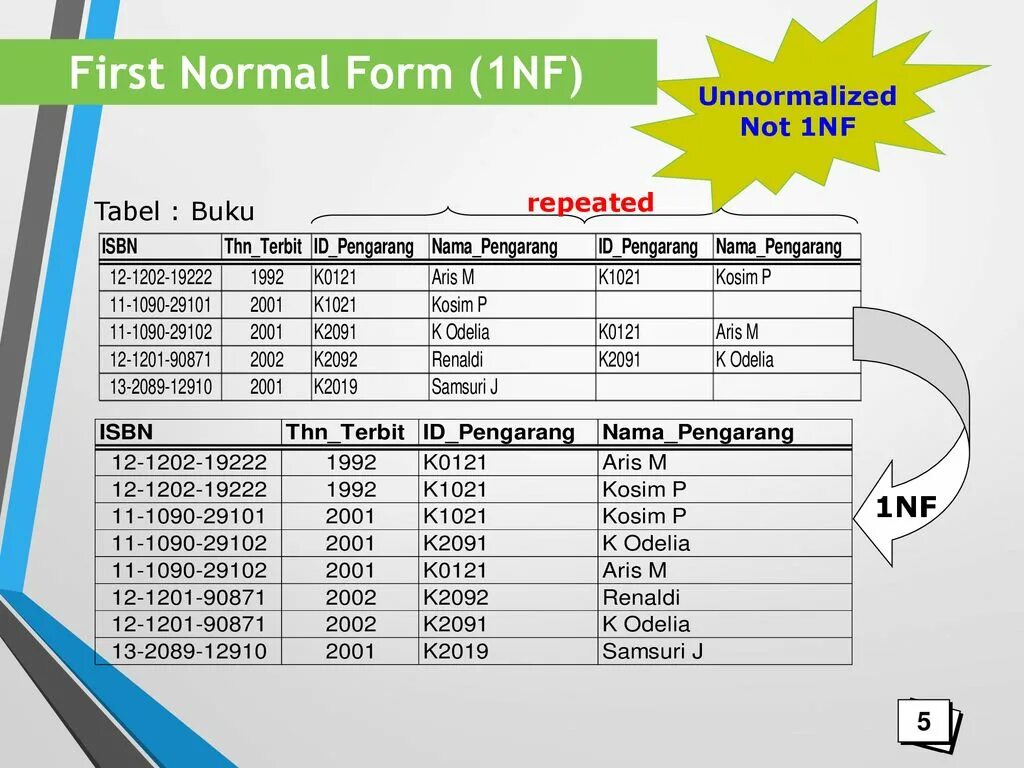 First Normal Form (1NF)

Unnormalized
Not 1NF

Tabel : Buku

repeated

| ISBN | Thn_Terbit | ID_Pengarang | Nama_Pengarang | ID_Pengarang | Nama_Pengarang |
|---|---|---|---|---|---|
| 12-1202-19222 | 1992 | K0121 | Aris M | K1021 | Kosim P |
| 11-1090-29101 | 2001 | K1021 | Kosim P | | |
| 11-1090-29102 | 2001 | K2091 | K Odelia | K0121 | Aris M |
| 12-1201-90871 | 2002 | K2092 | Renaldi | K2091 | K Odelia |
| 13-2089-12910 | 2001 | K2019 | Samsuri J | | |

| ISBN | Thn_Terbit | ID_Pengarang | Nama_Pengarang |
|---|---|---|---|
| 12-1202-19222 | 1992 | K0121 | Aris M |
| 12-1202-19222 | 1992 | K1021 | Kosim P |
| 11-1090-29101 | 2001 | K1021 | Kosim P |
| 11-1090-29102 | 2001 | K2091 | K Odelia |
| 11-1090-29102 | 2001 | K0121 | Aris M |
| 12-1201-90871 | 2002 | K2092 | Renaldi |
| 12-1201-90871 | 2002 | K2091 | K Odelia |
| 13-2089-12910 | 2001 | K2019 | Samsuri J |

1NF

5